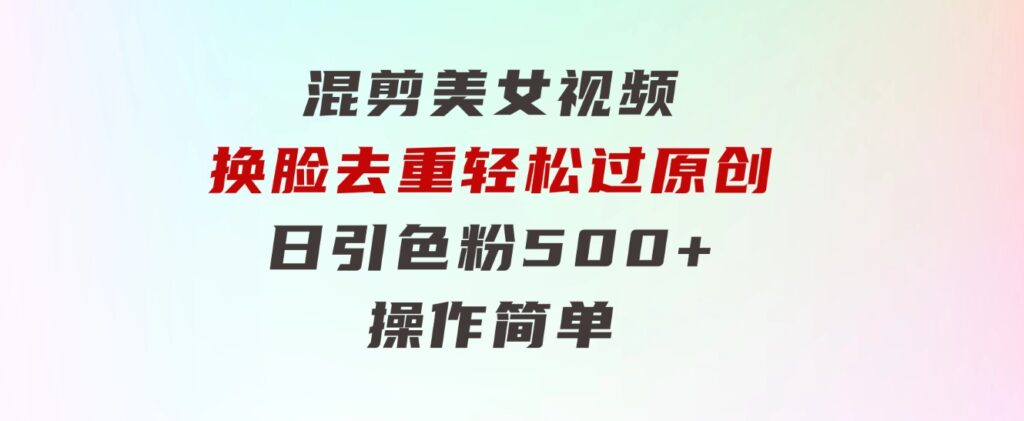 混剪美女视频
换脸去重轻松过原创
日引色粉500+
操作简单